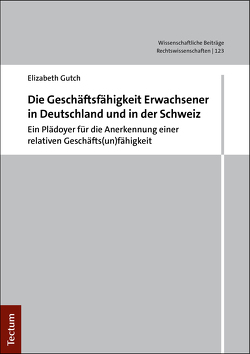 Wissenschaftliche Beiträge
Rechtswissenschaften | 123

Elizabeth Gutch

Die Geschäftsfähigkeit Erwachsener in Deutschland und in der Schweiz

Ein Plädoyer für die Anerkennung einer relativen Geschäfts(un)fähigkeit

Tectum